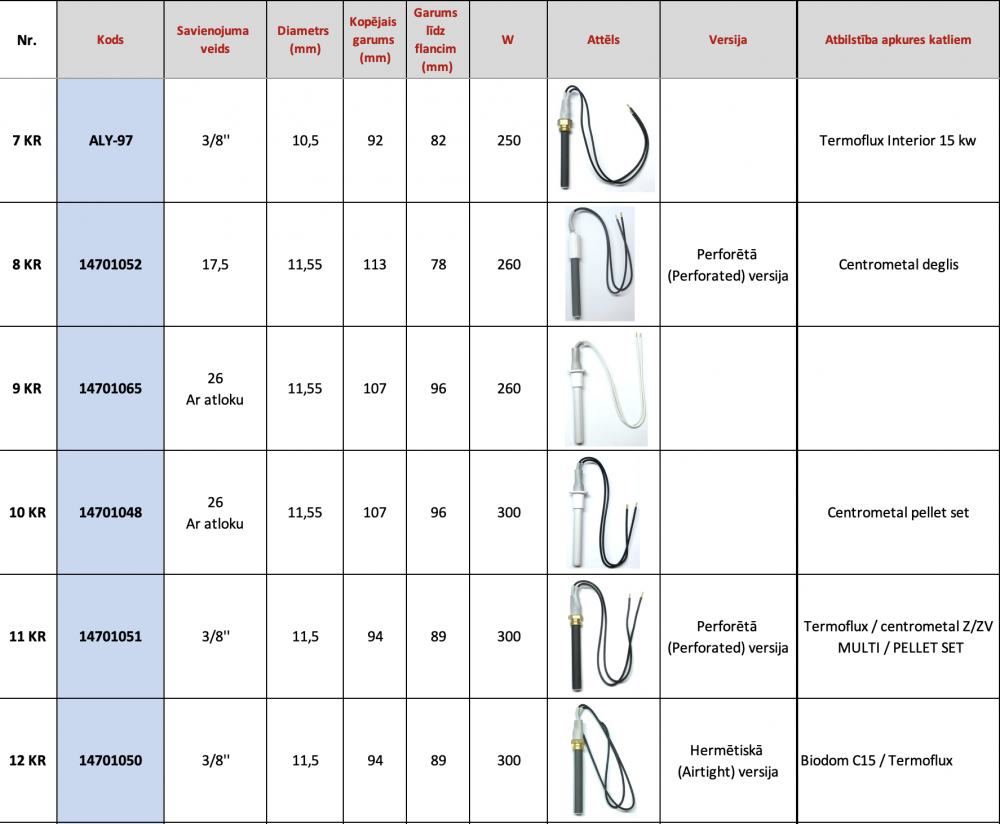 | Nr. | Kods | Savienojuma veids | Diametrs (mm) | Kopējais garums (mm) | Garums līdz flancim (mm) | W | Attēls | Versija | Atbilstība apkures katliem |
|---|---|---|---|---|---|---|---|---|---|
| 7 KR | ALY-97 | 3/8'' | 10,5 | 92 | 82 | 250 | | | Termoflux Interior 15 kw |
| 8 KR | 14701052 | 17,5 | 11,55 | 113 | 78 | 260 | | Perforētā (Perforated) versija | Centrometal deglis |
| 9 KR | 14701065 | 26 Ar atloku | 11,55 | 107 | 96 | 260 | | | |
| 10 KR | 14701048 | 26 Ar atloku | 11,55 | 107 | 96 | 300 | | | Centrometal pellet set |
| 11 KR | 14701051 | 3/8'' | 11,5 | 94 | 89 | 300 | | Perforētā (Perforated) versija | Termoflux / centrometal Z/ZV MULTI / PELLET SET |
| 12 KR | 14701050 | 3/8'' | 11,5 | 94 | 89 | 300 | | Hermētiskā (Airtight) versija | Biodom C15 / Termoflux |